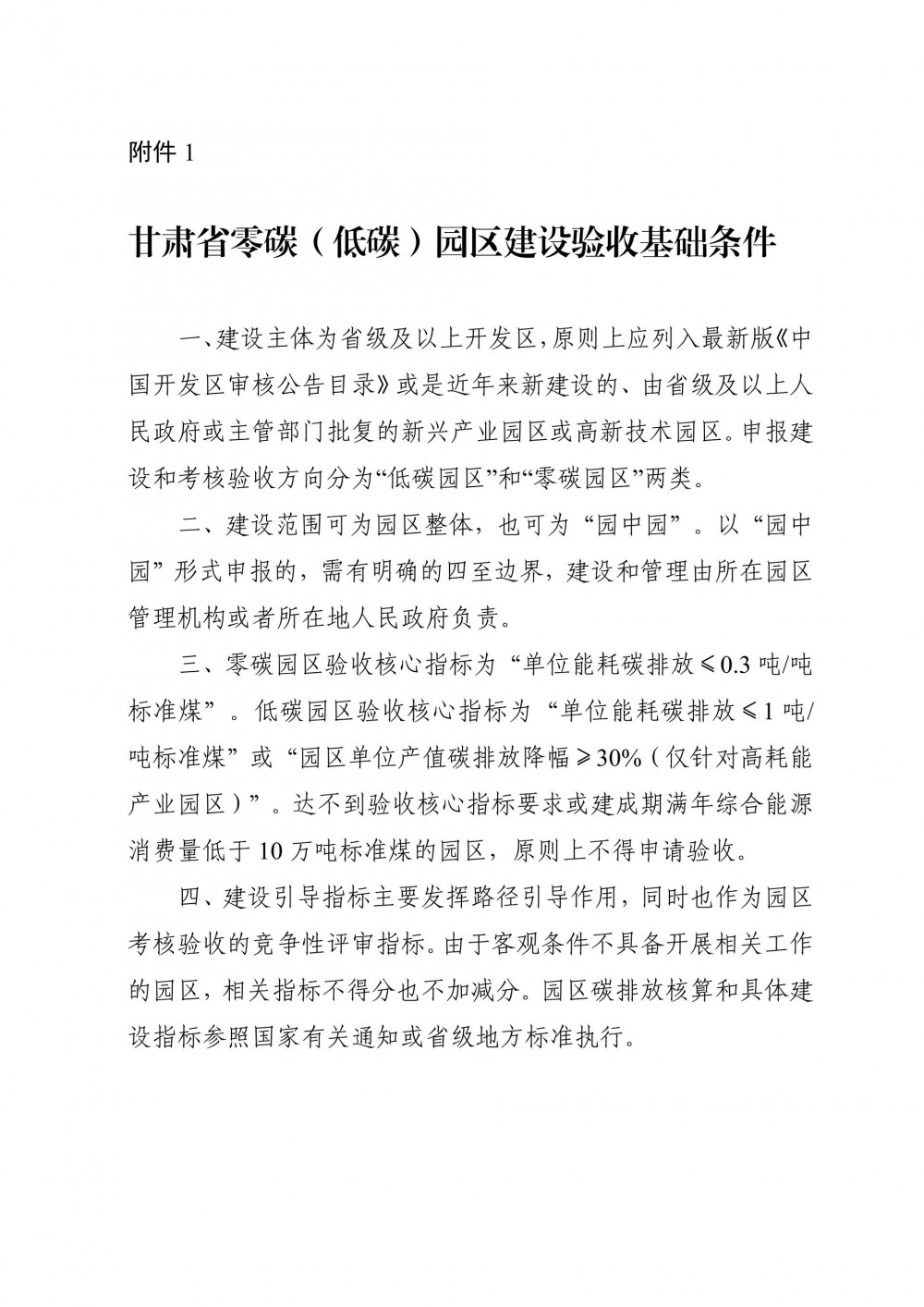 附件 1

甘肃省零碳（低碳）园区建设验收基础条件

一、建设主体为省级及以上开发区，原则上应列入最新版《中国开发区审核公告目录》或是近年来新建设的、由省级及以上人民政府或主管部门批复的新兴产业园区或高新技术园区。申报建设和考核验收方向分为“低碳园区”和“零碳园区”两类。

二、建设范围可为园区整体，也可为“园中园”。以“园中园”形式申报的，需有明确的四至边界，建设和管理由所在园区管理机构或者所在地人民政府负责。

三、零碳园区验收核心指标为“单位能耗碳排放≤0.3 吨/吨标准煤”。低碳园区验收核心指标为“单位能耗碳排放≤1 吨/吨标准煤”或“园区单位产值碳排放降幅≥30%（仅针对高耗能产业园区）”。达不到验收核心指标要求或建成期满年综合能源消费量低于 10 万吨标准煤的园区，原则上不得申请验收。

四、建设引导指标主要发挥路径引导作用，同时也作为园区考核验收的竞争性评审指标。由于客观条件不具备开展相关工作的园区，相关指标不得分也不加减分。园区碳排放核算和具体建设指标参照国家有关通知或省级地方标准执行。